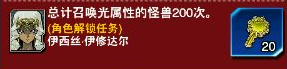 总计召唤光属性的怪兽200次。

(角色解锁任务)
伊西丝·伊修达尔

20